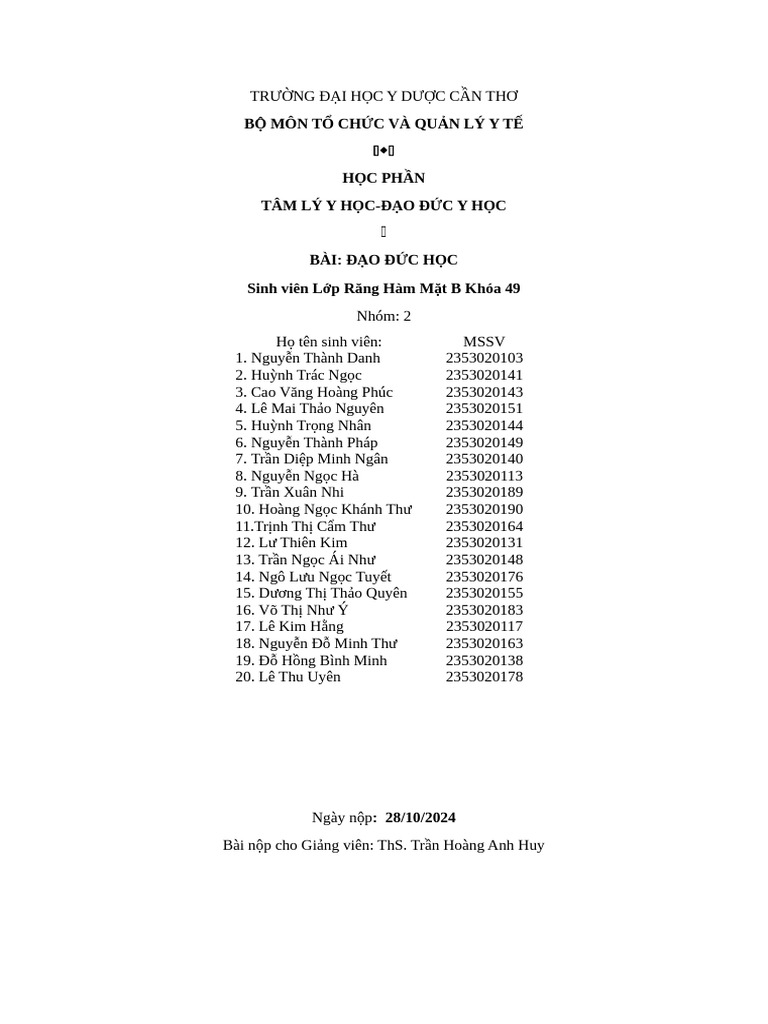 TRƯỜNG ĐẠI HỌC Y DƯỢC CẦN THƠ

BỘ MÔN TỔ CHỨC VÀ QUẢN LÝ Y TẾ

HỌC PHẦN

TÂM LÝ Y HỌC-ĐẠO ĐỨC Y HỌC

BÀI: ĐẠO ĐỨC HỌC

Sinh viên Lớp Răng Hàm Mặt B Khóa 49

Nhóm: 2

| Họ tên sinh viên: | MSSV |
|---|---|
| 1. Nguyễn Thành Danh | 2353020103 |
| 2. Huỳnh Trác Ngọc | 2353020141 |
| 3. Cao Văng Hoàng Phúc | 2353020143 |
| 4. Lê Mai Thảo Nguyên | 2353020151 |
| 5. Huỳnh Trọng Nhân | 2353020144 |
| 6. Nguyễn Thành Pháp | 2353020149 |
| 7. Trần Diệp Minh Ngân | 2353020140 |
| 8. Nguyễn Ngọc Hà | 2353020113 |
| 9. Trần Xuân Nhi | 2353020189 |
| 10. Hoàng Ngọc Khánh Thư | 2353020190 |
| 11.Trịnh Thị Cẩm Thư | 2353020164 |
| 12. Lư Thiên Kim | 2353020131 |
| 13. Trần Ngọc Ái Như | 2353020148 |
| 14. Ngô Lưu Ngọc Tuyết | 2353020176 |
| 15. Dương Thị Thảo Quyên | 2353020155 |
| 16. Võ Thị Như Ý | 2353020183 |
| 17. Lê Kim Hằng | 2353020117 |
| 18. Nguyễn Đỗ Minh Thư | 2353020163 |
| 19. Đỗ Hồng Bình Minh | 2353020138 |
| 20. Lê Thu Uyên | 2353020178 |

Ngày nộp: 28/10/2024

Bài nộp cho Giảng viên: ThS. Trần Hoàng Anh Huy